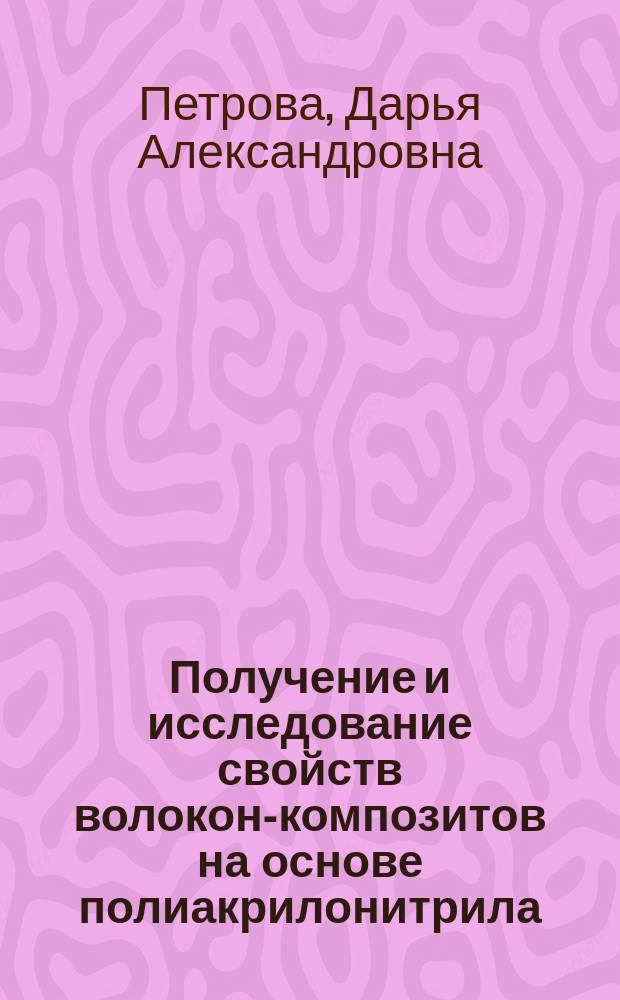 Петрова, Дарья Александровна

Получение и исследование свойств волокон-композитов на основе полиакрилонитрила